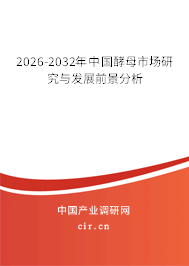 2026-2032年中国酵母市场研究与发展前景分析

中国产业调研网

cir.cn